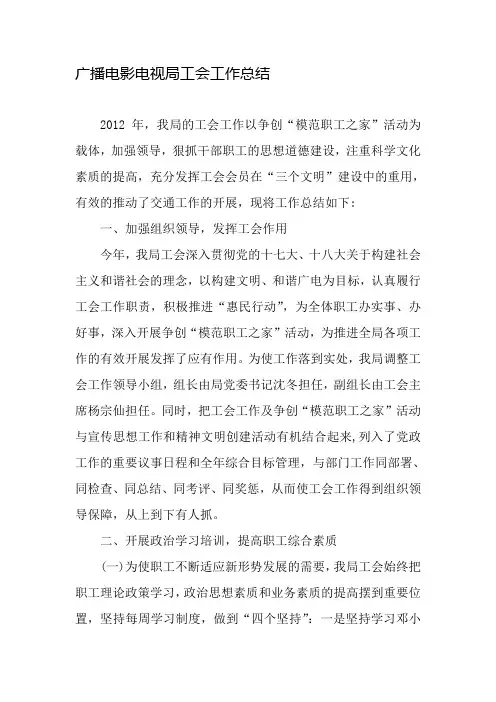 广播电影电视局工会工作总结

2012 年，我局的工会工作以争创“模范职工之家”活动为载体，加强领导，狠抓干部职工的思想道德建设，注重科学文化素质的提高，充分发挥工会会员在“三个文明”建设中的重用，有效的推动了交通工作的开展，现将工作总结如下：

一、加强组织领导，发挥工会作用

今年，我局工会深入贯彻党的十七大、十八大关于构建社会主义和谐社会的理念，以构建文明、和谐广电为目标，认真履行工会工作职责，积极推进“惠民行动”，为全体职工办实事、办好事，深入开展争创“模范职工之家”活动，为推进全局各项工作的有效开展发挥了应有作用。为使工作落到实处，我局调整工会工作领导小组，组长由局党委书记沈冬担任，副组长由工会主席杨宗仙担任。同时，把工会工作及争创“模范职工之家”活动与宣传思想工作和精神文明创建活动有机结合起来，列入了党政工作的重要议事日程和全年综合目标管理，与部门工作同部署、同检查、同总结、同考评、同奖惩，从而使工会工作得到组织领导保障，从上到下有人抓。

二、开展政治学习培训，提高职工综合素质

(一)为使职工不断适应新形势发展的需要，我局工会始终把职工理论政策学习，政治思想素质和业务素质的提高摆到重要位置，坚持每周学习制度，做到“四个坚持”：一是坚持学习邓小